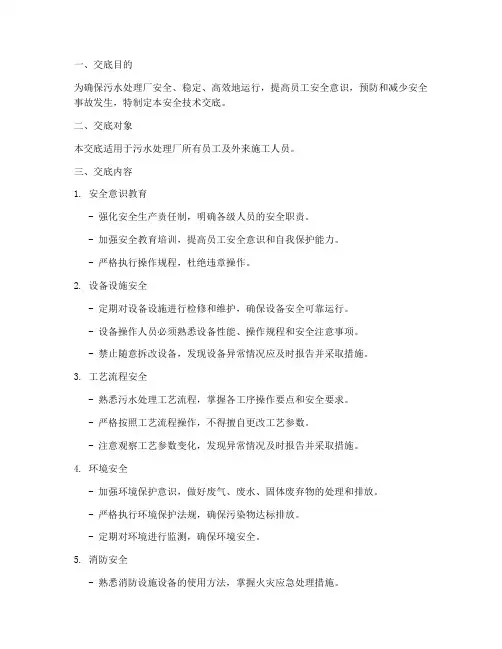 一、交底目的

为确保污水处理厂安全、稳定、高效地运行，提高员工安全意识，预防和减少安全事故发生，特制定本安全技术交底。

二、交底对象

本交底适用于污水处理厂所有员工及外来施工人员。

三、交底内容

1. 安全意识教育

- 强化安全生产责任制，明确各级人员的安全职责。

- 加强安全教育培训，提高员工安全意识和自我保护能力。

- 严格执行操作规程，杜绝违章操作。

2. 设备设施安全

- 定期对设备设施进行检修和维护，确保设备安全可靠运行。

- 设备操作人员必须熟悉设备性能、操作规程和安全注意事项。

- 禁止随意拆改设备，发现设备异常情况应及时报告并采取措施。

3. 工艺流程安全

- 熟悉污水处理工艺流程，掌握各工序操作要点和安全要求。

- 严格按照工艺流程操作，不得擅自更改工艺参数。

- 注意观察工艺参数变化，发现异常情况及时报告并采取措施。

4. 环境安全

- 加强环境保护意识，做好废气、废水、固体废弃物的处理和排放。

- 严格执行环境保护法规，确保污染物达标排放。

- 定期对环境进行监测，确保环境安全。

5. 消防安全

- 熟悉消防设施设备的使用方法，掌握火灾应急处理措施。